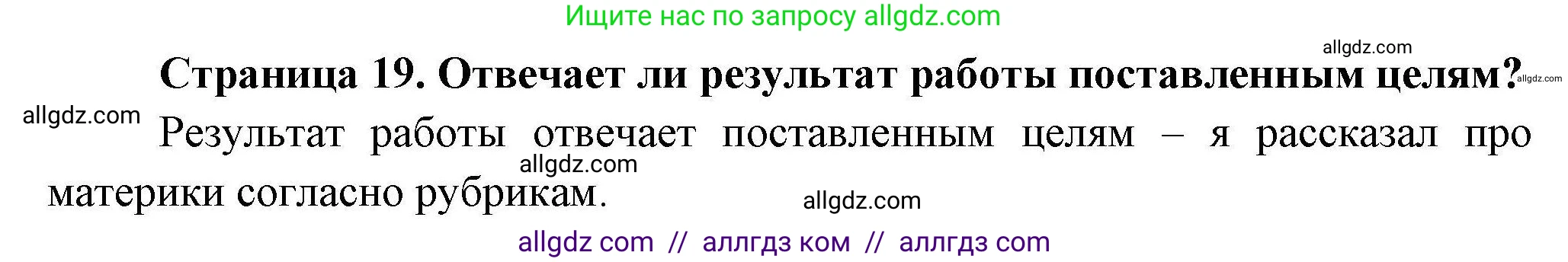 Ищите нас по запросу allgdz.com

allgdz.com

Страница 19. Отвечает ли результат работы поставленным целям?

allgdz.com

allgdz.com

Результат работы отвечает поставленным целям – я рассказал про материки согласно рубрикам.

allgdz.com

allgdz.com

allgdz com // аллгдз ком // аллгдз com